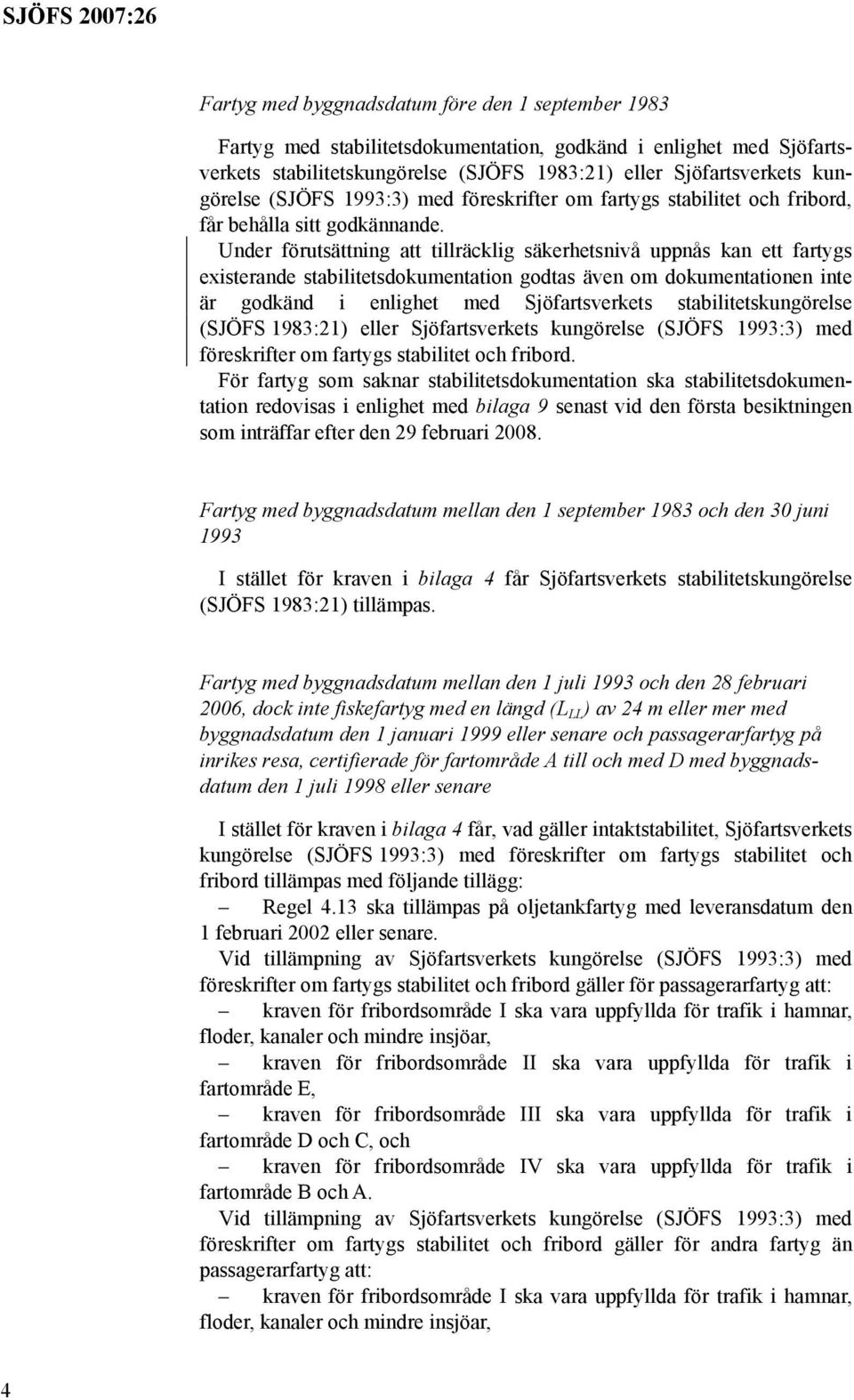 SJÖFS 2007:26

Fartyg med byggnadsdatum före den 1 september 1983

Fartyg med stabilitetsdokumentation, godkänd i enlighet med Sjöfartsverkets stabilitetskungörelse (SJÖFS 1983:21) eller Sjöfartsverkets kungörelse (SJÖFS 1993:3) med föreskrifter om fartygs stabilitet och fribord, får behålla sitt godkännande.

Under förutsättning att tillräcklig säkerhetsnivå uppnås kan ett fartygs existerande stabilitetsdokumentation godtas även om dokumentationen inte är godkänd i enlighet med Sjöfartsverkets stabilitetskungörelse (SJÖFS 1983:21) eller Sjöfartsverkets kungörelse (SJÖFS 1993:3) med föreskrifter om fartygs stabilitet och fribord.

För fartyg som saknar stabilitetsdokumentation ska stabilitetsdokumentation redovisas i enlighet med bilaga 9 senast vid den första besiktningen som inträffar efter den 29 februari 2008.

Fartyg med byggnadsdatum mellan den 1 september 1983 och den 30 juni 1993

I stället för kraven i bilaga 4 får Sjöfartsverkets stabilitetskungörelse (SJÖFS 1983:21) tillämpas.

Fartyg med byggnadsdatum mellan den 1 juli 1993 och den 28 februari 2006, dock inte fiskefartyg med en längd ($L_{LL}$) av 24 m eller mer med byggnadsdatum den 1 januari 1999 eller senare och passagerarfartyg på inrikes resa, certifierade för fartområde A till och med D med byggnadsdatum den 1 juli 1998 eller senare

I stället för kraven i bilaga 4 får, vad gäller intaktstabilitet, Sjöfartsverkets kungörelse (SJÖFS 1993:3) med föreskrifter om fartygs stabilitet och fribord tillämpas med följande tillägg:
– Regel 4.13 ska tillämpas på oljetankfartyg med leveransdatum den 1 februari 2002 eller senare.

Vid tillämpning av Sjöfartsverkets kungörelse (SJÖFS 1993:3) med föreskrifter om fartygs stabilitet och fribord gäller för passagerarfartyg att:
– kraven för fribordsområde I ska vara uppfyllda för trafik i hamnar, floder, kanaler och mindre insjöar,
– kraven för fribordsområde II ska vara uppfyllda för trafik i fartområde E,
– kraven för fribordsområde III ska vara uppfyllda för trafik i fartområde D och C, och
– kraven för fribordsområde IV ska vara uppfyllda för trafik i fartområde B och A.

Vid tillämpning av Sjöfartsverkets kungörelse (SJÖFS 1993:3) med föreskrifter om fartygs stabilitet och fribord gäller för andra fartyg än passagerarfartyg att:
– kraven för fribordsområde I ska vara uppfyllda för trafik i hamnar, floder, kanaler och mindre insjöar,

4